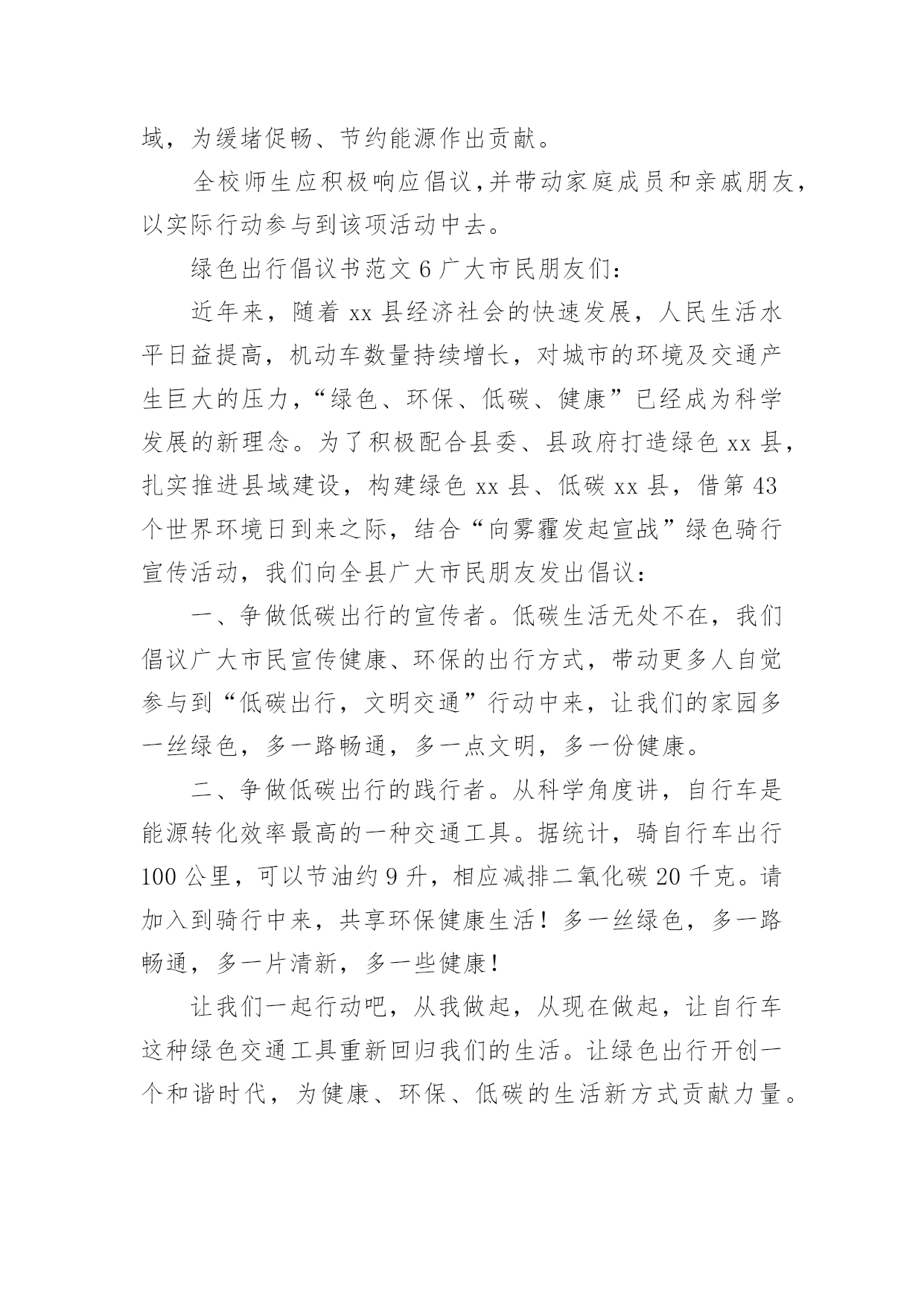 域，为缓堵促畅、节约能源作出贡献。

全校师生应积极响应倡议，并带动家庭成员和亲戚朋友，以实际行动参与到该项活动中去。

绿色出行倡议书范文 6 广大市民朋友们：

近年来，随着 xx 县经济社会的快速发展，人民生活水平日益提高，机动车数量持续增长，对城市的环境及交通产生巨大的压力，“绿色、环保、低碳、健康”已经成为科学发展的新理念。为了积极配合县委、县政府打造绿色 xx 县，扎实推进县域建设，构建绿色 xx 县、低碳 xx 县，借第 43 个世界环境日到来之际，结合“向雾霾发起宣战”绿色骑行宣传活动，我们向全县广大市民朋友发出倡议：

一、争做低碳出行的宣传者。低碳生活无处不在，我们倡议广大市民宣传健康、环保的出行方式，带动更多人自觉参与到“低碳出行，文明交通”行动中来，让我们的家园多一丝绿色，多一路畅通，多一点文明，多一份健康。

二、争做低碳出行的践行者。从科学角度讲，自行车是能源转化效率最高的一种交通工具。据统计，骑自行车出行 100 公里，可以节油约 9 升，相应减排二氧化碳 20 千克。请加入到骑行中来，共享环保健康生活！多一丝绿色，多一路畅通，多一片清新，多一些健康！

让我们一起行动吧，从我做起，从现在做起，让自行车这种绿色交通工具重新回归我们的生活。让绿色出行开创一个和谐时代，为健康、环保、低碳的生活新方式贡献力量。